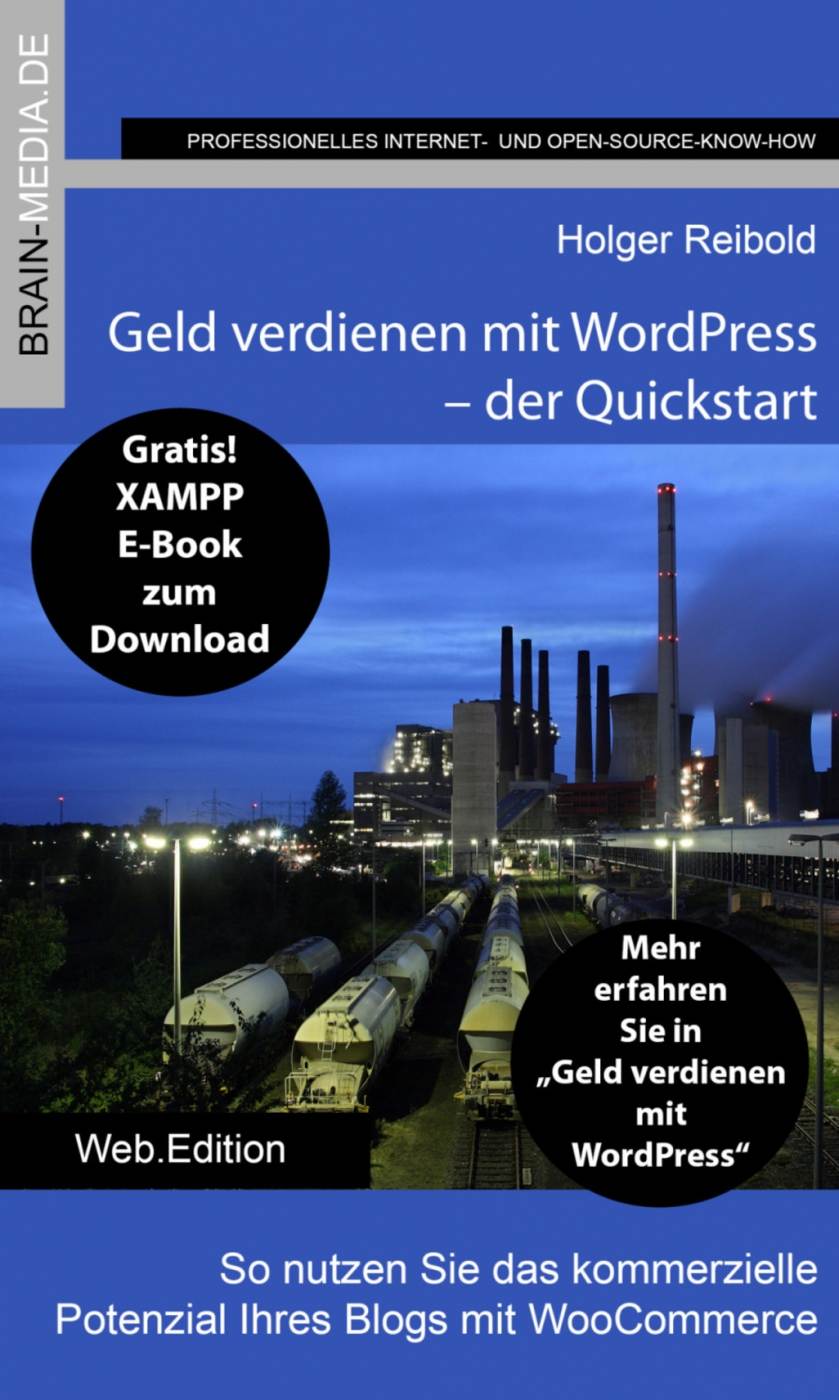 BRAIN-MEDIA.DE

PROFESSIONELLES INTERNET- UND OPEN-SOURCE-KNOW-HOW

Holger Reibold

Geld verdienen mit WordPress – der Quickstart

Gratis! XAMPP E-Book zum Download

Mehr erfahren Sie in „Geld verdienen mit WordPress“

Web.Edition

So nutzen Sie das kommerzielle Potenzial Ihres Blogs mit WooCommerce